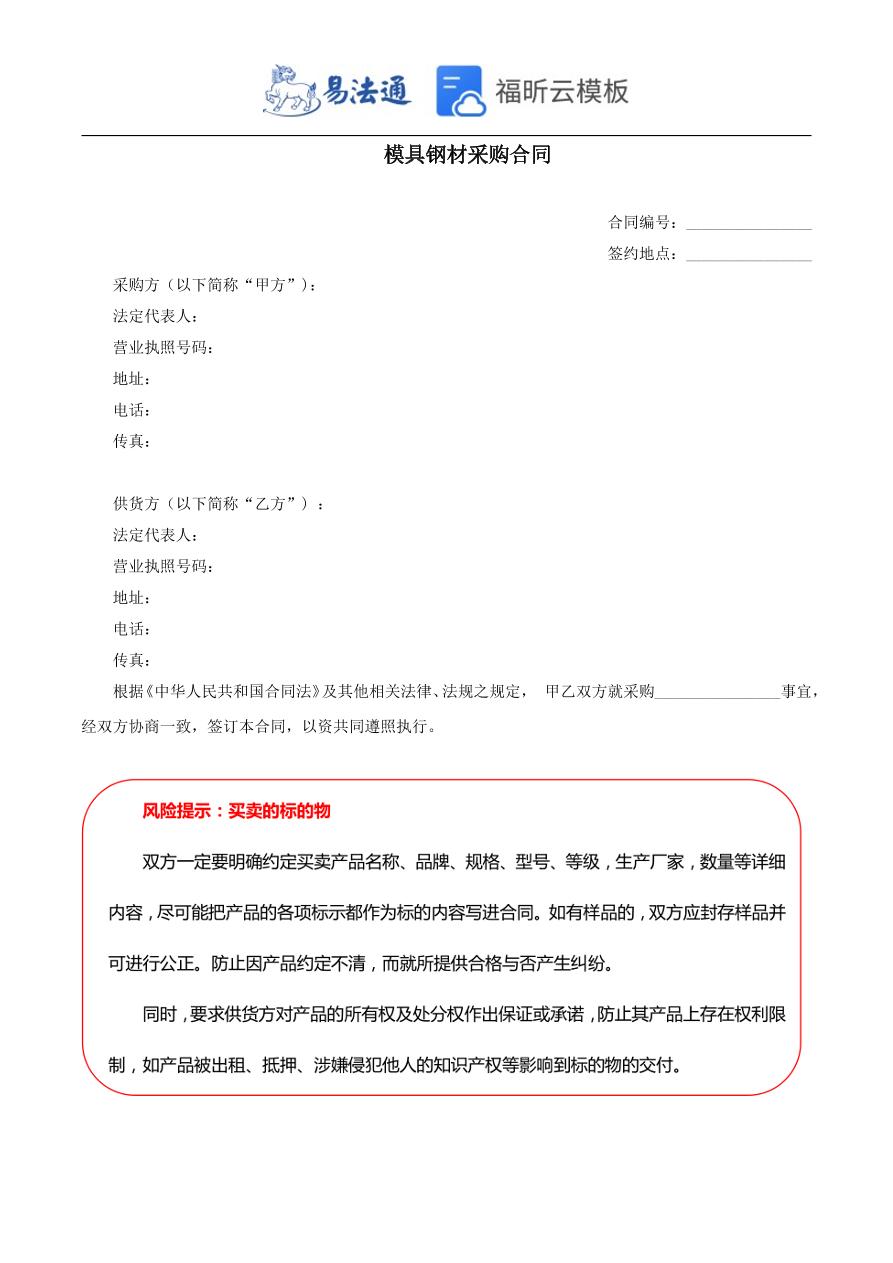 易法通 福昕云模板

模具钢材采购合同

合同编号：________________
签约地点：________________

采购方（以下简称“甲方”）：
法定代表人：
营业执照号码：
地址：
电话：
传真：

供货方（以下简称“乙方”）：
法定代表人：
营业执照号码：
地址：
电话：
传真：

根据《中华人民共和国合同法》及其他相关法律、法规之规定， 甲乙双方就采购________________事宜，经双方协商一致，签订本合同，以资共同遵照执行。

风险提示：买卖的标的物

双方一定要明确约定买卖产品名称、品牌、规格、型号、等级，生产厂家，数量等详细内容，尽可能把产品的各项标示都作为标的内容写进合同。如有样品的，双方应封存样品并可进行公正。防止因产品约定不清，而就所提供合格与否产生纠纷。

同时，要求供货方对产品的所有权及处分权作出保证或承诺，防止其产品上存在权利限制，如产品被出租、抵押、涉嫌侵犯他人的知识产权等影响到标的物的交付。